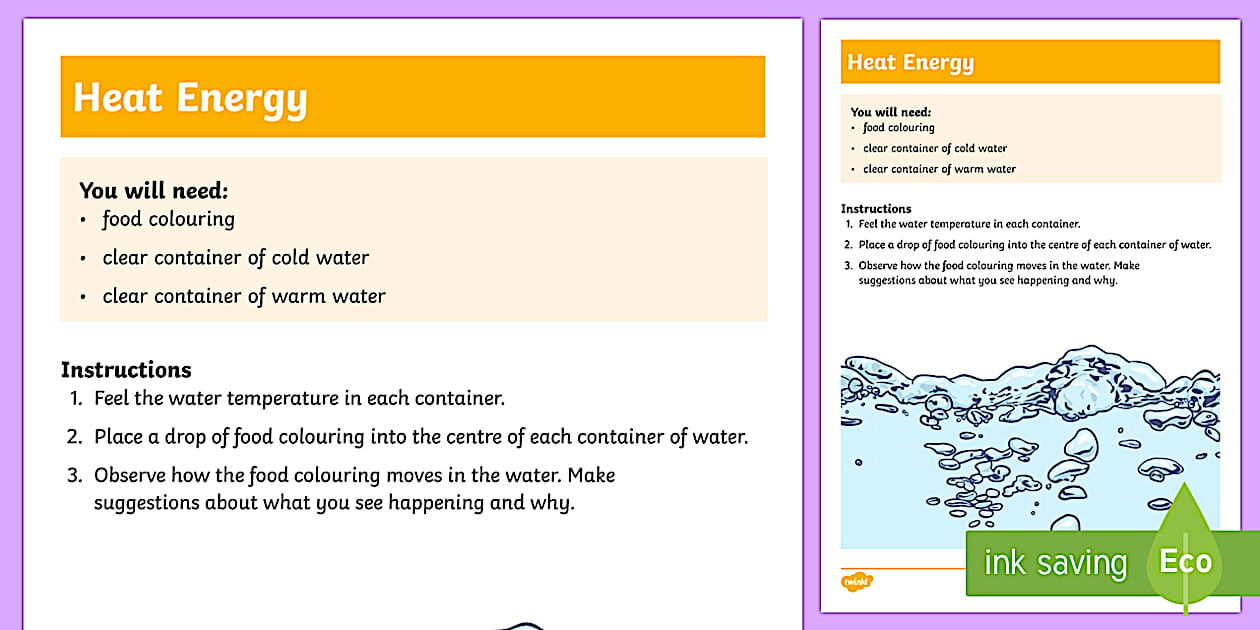 Heat Energy

You will need:
• food colouring
• clear container of cold water
• clear container of warm water

Instructions
1. Feel the water temperature in each container.
2. Place a drop of food colouring into the centre of each container of water.
3. Observe how the food colouring moves in the water. Make suggestions about what you see happening and why.

Heat Energy

You will need:
• food colouring
• clear container of cold water
• clear container of warm water

Instructions
1. Feel the water temperature in each container.
2. Place a drop of food colouring into the centre of each container of water.
3. Observe how the food colouring moves in the water. Make suggestions about what you see happening and why.

twinkl

ink saving Eco